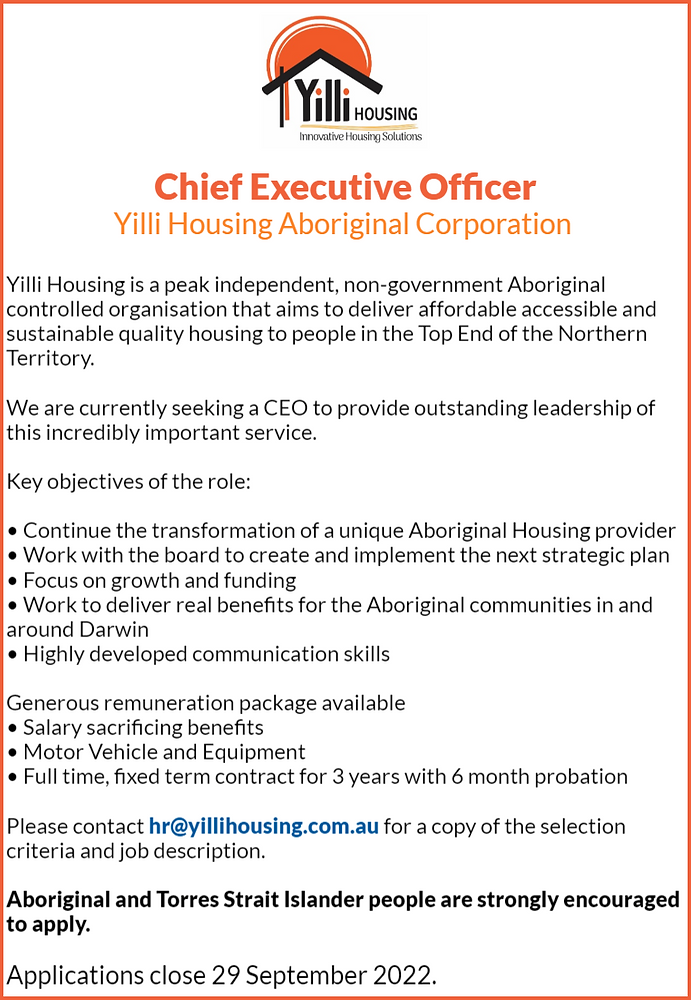 Yilli HOUSING
Innovative Housing Solutions

Chief Executive Officer
Yilli Housing Aboriginal Corporation

Yilli Housing is a peak independent, non-government Aboriginal controlled organisation that aims to deliver affordable accessible and sustainable quality housing to people in the Top End of the Northern Territory.

We are currently seeking a CEO to provide outstanding leadership of this incredibly important service.

Key objectives of the role:

• Continue the transformation of a unique Aboriginal Housing provider
• Work with the board to create and implement the next strategic plan
• Focus on growth and funding
• Work to deliver real benefits for the Aboriginal communities in and around Darwin
• Highly developed communication skills

Generous remuneration package available
• Salary sacrificing benefits
• Motor Vehicle and Equipment
• Full time, fixed term contract for 3 years with 6 month probation

Please contact hr@yillihousing.com.au for a copy of the selection criteria and job description.

Aboriginal and Torres Strait Islander people are strongly encouraged to apply.

Applications close 29 September 2022.